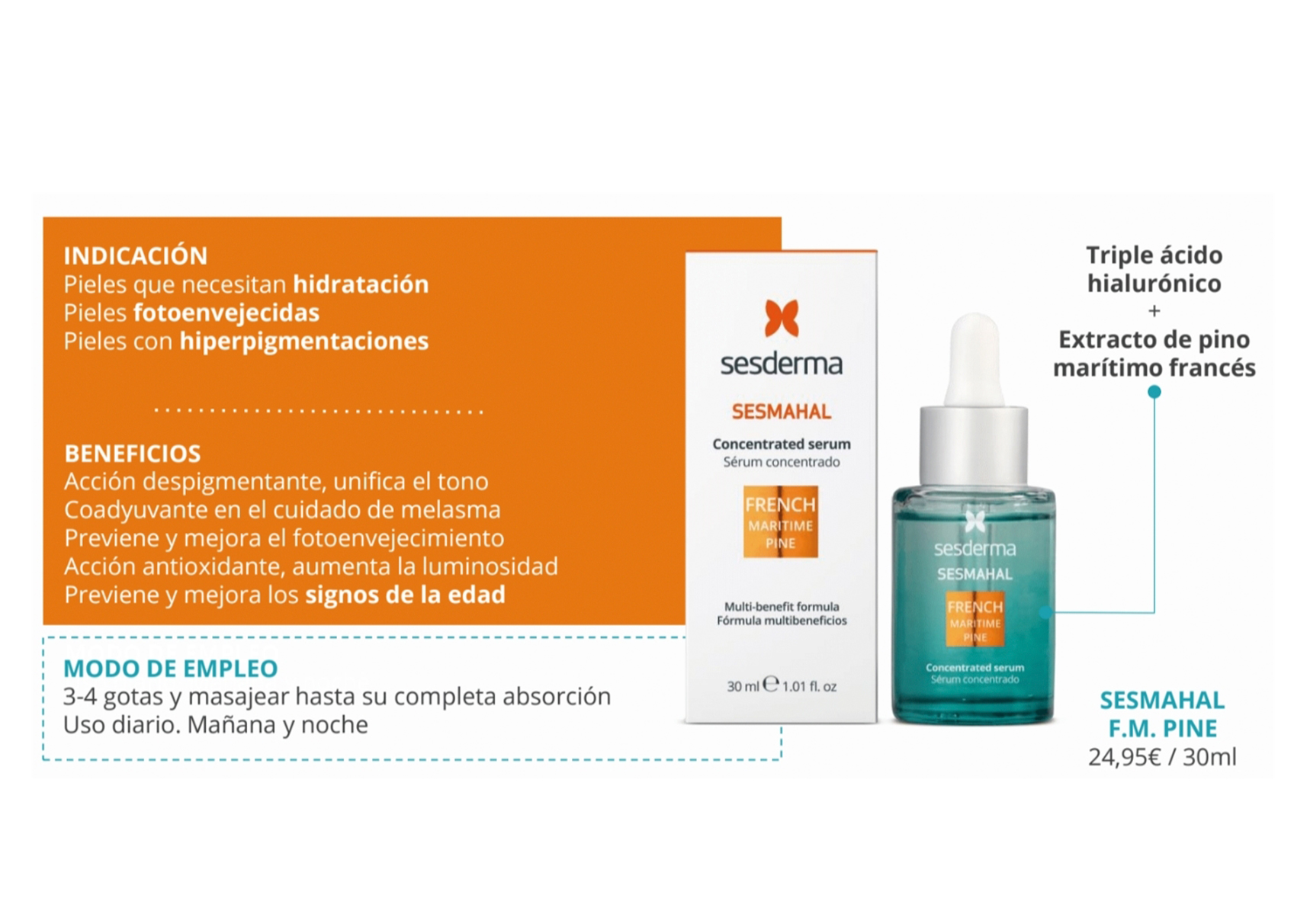 INDICACIÓN
Pieles que necesitan hidratación
Pieles fotoenvejecidas
Pieles con hiperpigmentaciones

BENEFICIOS
Acción despigmentante, unifica el tono
Coadyuvante en el cuidado de melasma
Previene y mejora el fotoenvejecimiento
Acción antioxidante, aumenta la luminosidad
Previene y mejora los signos de la edad

MODO DE EMPLEO
3-4 gotas y masajear hasta su completa absorción
Uso diario. Mañana y noche

sesderma
SESMAHAL
Concentrated serum
Sérum concentrado
FRENCH
MARITIME
PINE
Multi-benefit formula
Fórmula multibeneficios
30 ml ℮ 1.01 fl. oz

sesderma
SESMAHAL
FRENCH
MARITIME
PINE
Concentrated serum
Sérum concentrado

Triple ácido hialurónico
+
Extracto de pino marítimo francés

SESMAHAL
F.M. PINE
24,95€ / 30ml